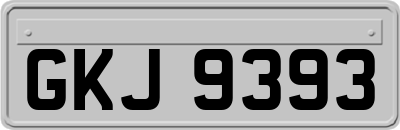 GKJ 9393